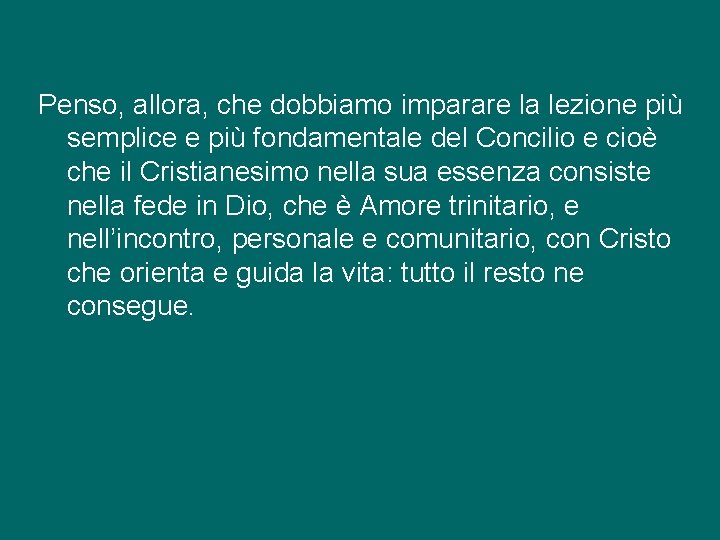 Penso, allora, che dobbiamo imparare la lezione più semplice e più fondamentale del Concilio e cioè che il Cristianesimo nella sua essenza consiste nella fede in Dio, che è Amore trinitario, e nell’incontro, personale e comunitario, con Cristo che orienta e guida la vita: tutto il resto ne consegue.